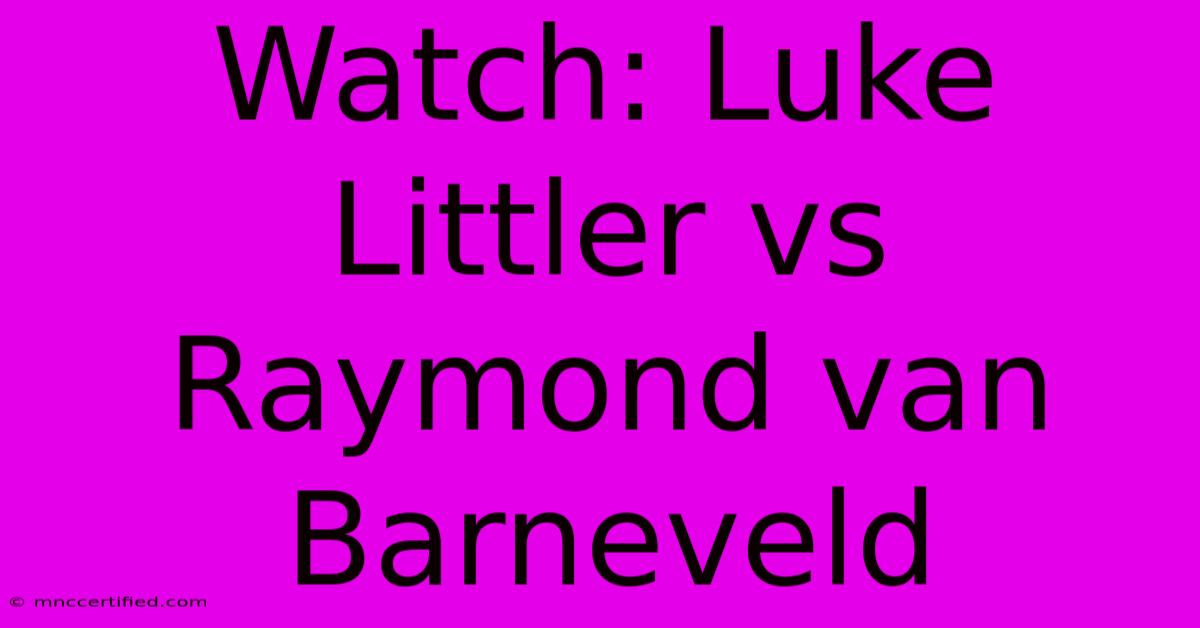 Watch: Luke Littler vs Raymond van Barneveld

© mnccertified.com